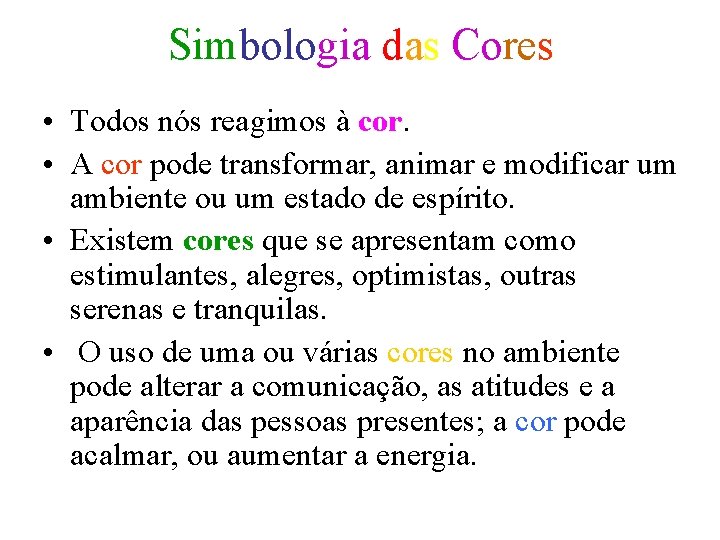 Simbologia das Cores

• Todos nós reagimos à cor.

• A cor pode transformar, animar e modificar um ambiente ou um estado de espírito.

• Existem cores que se apresentam como estimulantes, alegres, optimistas, outras serenas e tranquilas.

• O uso de uma ou várias cores no ambiente pode alterar a comunicação, as atitudes e a aparência das pessoas presentes; a cor pode acalmar, ou aumentar a energia.